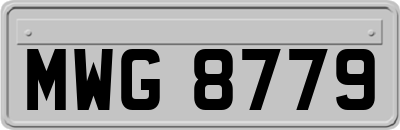 MWG 8779